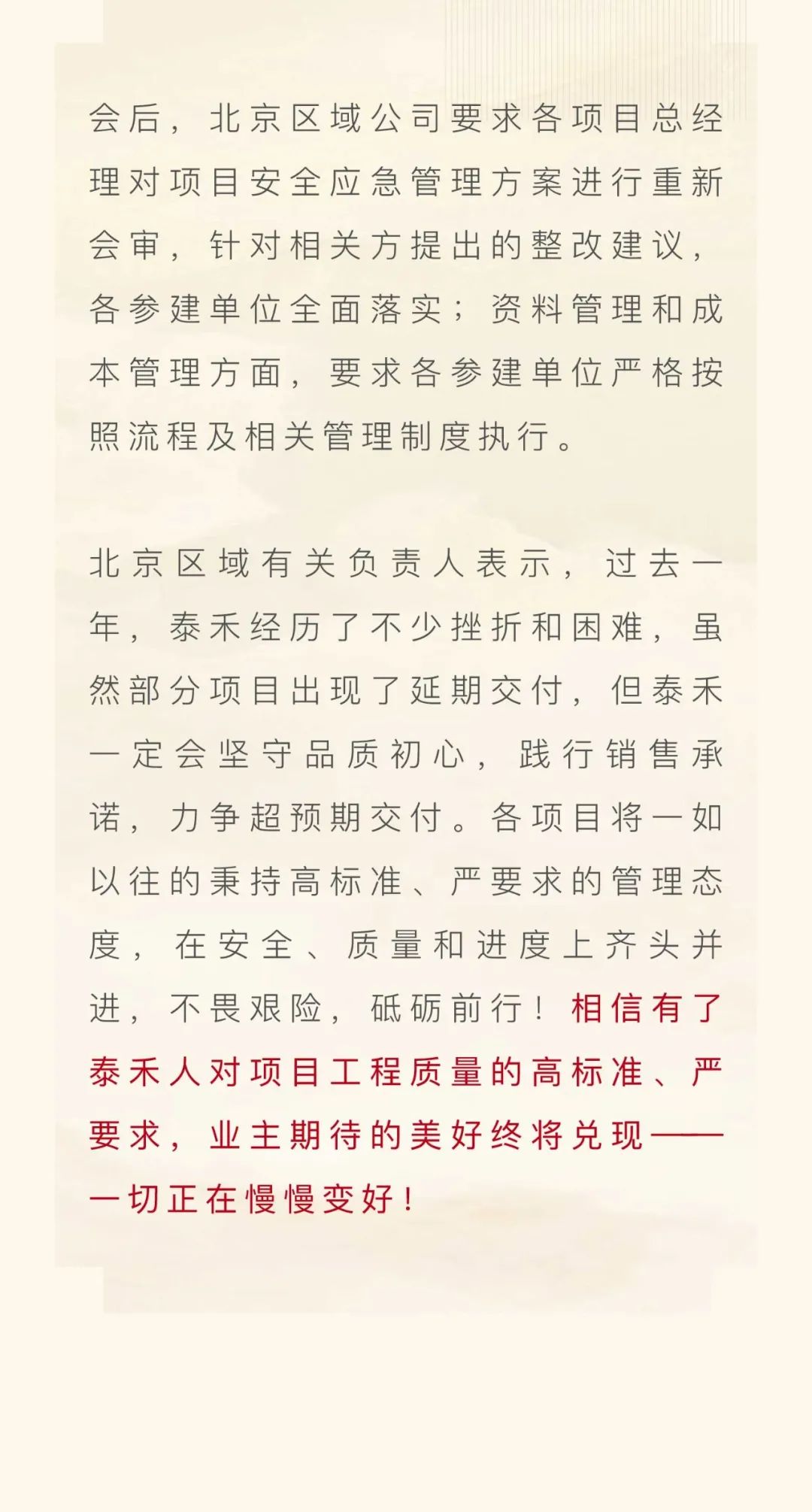 会后，北京区域公司要求各项目总经理对项目安全应急管理方案进行重新会审，针对相关方提出的整改建议，各参建单位全面落实；资料管理和成本管理方面，要求各参建单位严格按照流程及相关管理制度执行。

北京区域有关负责人表示，过去一年，泰禾经历了不少挫折和困难，虽然部分项目出现了延期交付，但泰禾一定会坚守品质初心，践行销售承诺，力争超预期交付。各项目将一如以往的秉持高标准、严要求的管理态度，在安全、质量和进度上齐头并进，不畏艰险，砥砺前行！相信有了泰禾人对项目工程质量的高标准、严要求，业主期待的美好终将兑现——一切正在慢慢变好！